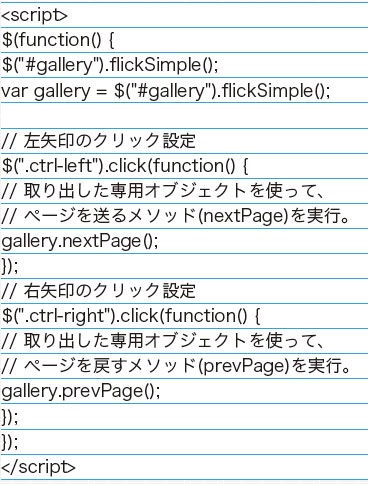 <script>
$(function() {
$("#gallery").flickSimple();
var gallery = $("#gallery").flickSimple();

// 左矢印のクリック設定
$(".ctrl-left").click(function() {
// 取り出した専用オブジェクトを使って、
// ページを送るメソッド(nextPage)を実行。
gallery.nextPage();
});
// 右矢印のクリック設定
$(".ctrl-right").click(function() {
// 取り出した専用オブジェクトを使って、
// ページを戻すメソッド(prevPage)を実行。
gallery.prevPage();
});
});
</script>